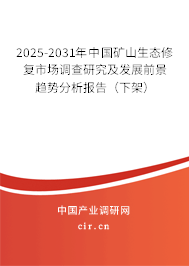 2025-2031年中国矿山生态修复市场调查研究及发展前景趋势分析报告（下架）

中国产业调研网

cir.cn